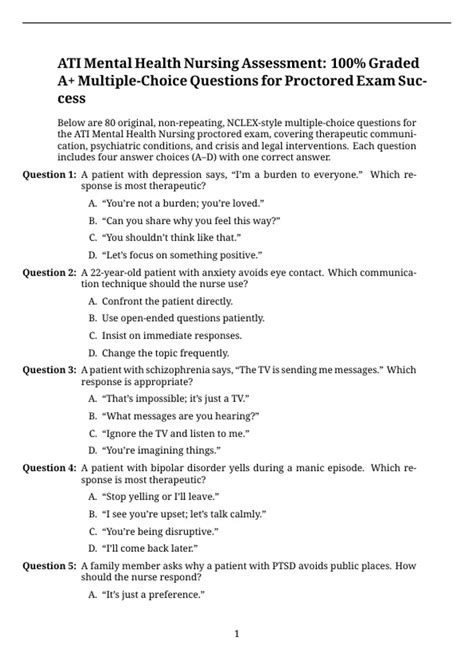 ATI Mental Health Nursing Assessment: 100% Graded A+ Multiple-Choice Questions for Proctored Exam Success

Below are 80 original, non-repeating, NCLEX-style multiple-choice questions for the ATI Mental Health Nursing proctored exam, covering therapeutic communication, psychiatric conditions, and crisis and legal interventions. Each question includes four answer choices (A–D) with one correct answer.

Question 1: A patient with depression says, "I'm a burden to everyone." Which response is most therapeutic?

A. "You're not a burden; you're loved."

B. "Can you share why you feel this way?"

C. "You shouldn't think like that."

D. "Let's focus on something positive."

Question 2: A 22-year-old patient with anxiety avoids eye contact. Which communication technique should the nurse use?

A. Confront the patient directly.

B. Use open-ended questions patiently.

C. Insist on immediate responses.

D. Change the topic frequently.

Question 3: A patient with schizophrenia says, "The TV is sending me messages." Which response is appropriate?

A. "That's impossible; it's just a TV."

B. "What messages are you hearing?"

C. "Ignore the TV and listen to me."

D. "You're imagining things."

Question 4: A patient with bipolar disorder yells during a manic episode. Which response is most therapeutic?

A. "Stop yelling or I'll leave."

B. "I see you're upset; let's talk calmly."

C. "You're being disruptive."

D. "I'll come back later."

Question 5: A family member asks why a patient with PTSD avoids public places. How should the nurse respond?

A. "It's just a preference."

1